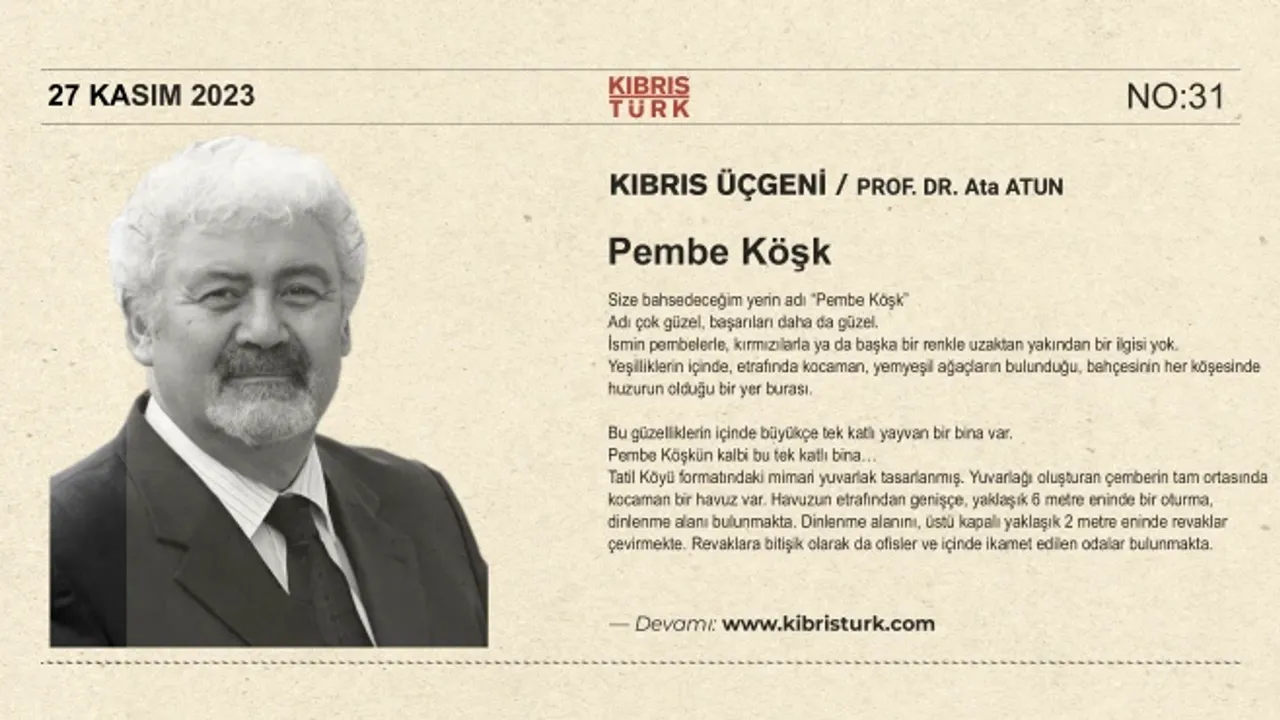 27 KASIM 2023

KIBRIS
TÜRK

NO:31

KIBRIS ÜÇGENİ / PROF. DR. Ata ATUN

Pembe Köşk

Size bahsedeceğim yerin adı "Pembe Köşk"
Adı çok güzel, başarıları daha da güzel.
İsmin pembelerle, kırmızılarla ya da başka bir renkle uzaktan yakından bir ilgisi yok.
Yeşilliklerin içinde, etrafında kocaman, yemyeşil ağaçların bulunduğu, bahçesinin her köşesinde huzurun olduğu bir yer burası.

Bu güzelliklerin içinde büyükçe tek katlı yayvan bir bina var.
Pembe Köşkün kalbi bu tek katlı bina…
Tatil Köyü formatındaki mimari yuvarlak tasarlanmış. Yuvarlağı oluşturan çemberin tam ortasında kocaman bir havuz var. Havuzun etrafından genişçe, yaklaşık 6 metre eninde bir oturma, dinlenme alanı bulunmakta. Dinlenme alanını, üstü kapalı yaklaşık 2 metre eninde revaklar çevirmekte. Revaklara bitişik olarak da ofisler ve içinde ikamet edilen odalar bulunmakta.

— Devamı: www.kibristurk.com